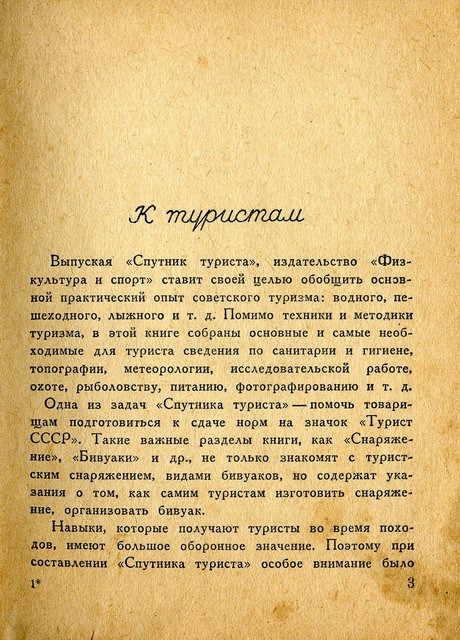 К туристам

Выпуская «Спутник туриста», издательство «Физкультура и спорт» ставит своей целью обобщить основной практический опыт советского туризма: водного, пешеходного, лыжного и т. д. Помимо техники и методики туризма, в этой книге собраны основные и самые необходимые для туриста сведения по санитарии и гигиене, топографии, метеорологии, исследовательской работе, охоте, рыболовству, питанию, фотографированию и т. д.

Одна из задач «Спутника туриста» — помочь товарищам подготовиться к сдаче норм на значок «Турист СССР». Такие важные разделы книги, как «Снаряжение», «Бивуаки» и др., не только знакомят с туристским снаряжением, видами бивуаков, но содержат указания о том, как самим туристам изготовить снаряжение, организовать бивуак.

Навыки, которые получают туристы во время походов, имеют большое оборонное значение. Поэтому при составлении «Спутника туриста» особое внимание было

1*

3